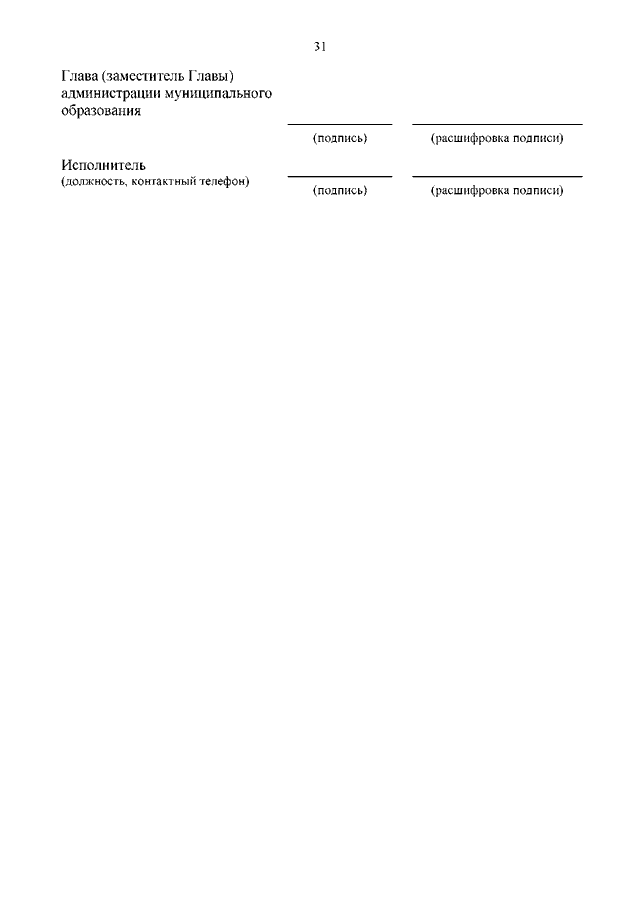 31

Глава (заместитель Главы) администрации муниципального образования

(подпись) (расшифровка подписи)

Исполнитель
(должность, контактный телефон)

(подпись) (расшифровка подписи)